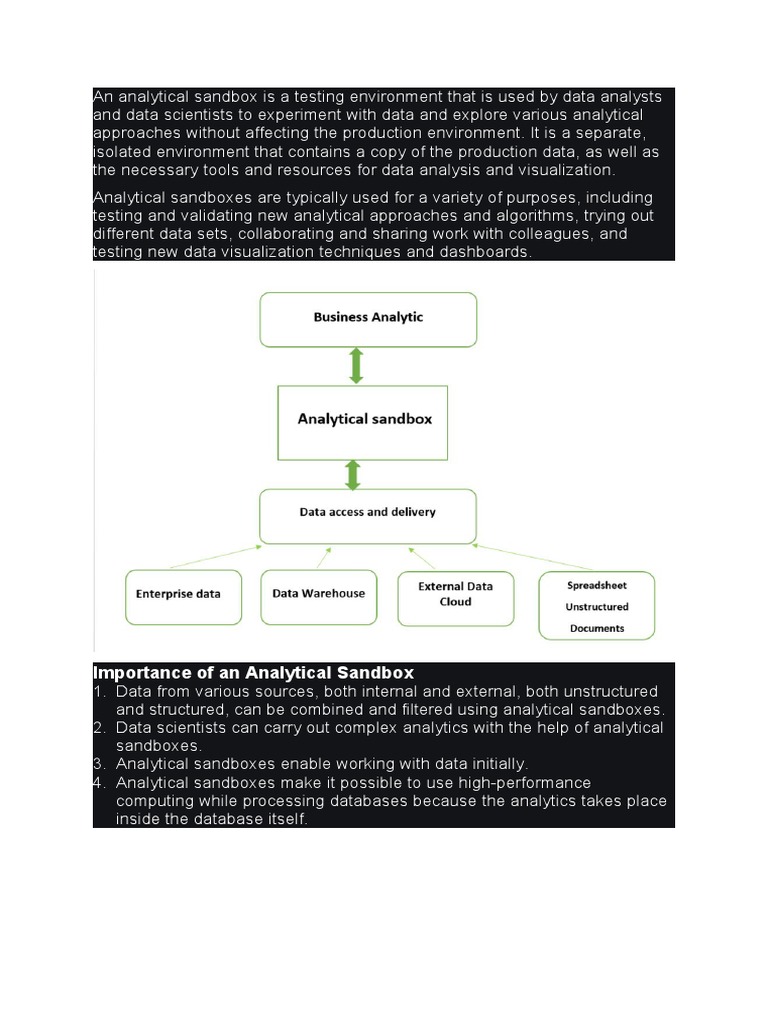 An analytical sandbox is a testing environment that is used by data analysts and data scientists to experiment with data and explore various analytical approaches without affecting the production environment. It is a separate, isolated environment that contains a copy of the production data, as well as the necessary tools and resources for data analysis and visualization.

Analytical sandboxes are typically used for a variety of purposes, including testing and validating new analytical approaches and algorithms, trying out different data sets, collaborating and sharing work with colleagues, and testing new data visualization techniques and dashboards.

Business Analytic

Analytical sandbox

Data access and delivery

Enterprise data

Data Warehouse

External Data Cloud

Spreadsheet Unstructured Documents

Importance of an Analytical Sandbox
1. Data from various sources, both internal and external, both unstructured and structured, can be combined and filtered using analytical sandboxes.
2. Data scientists can carry out complex analytics with the help of analytical sandboxes.
3. Analytical sandboxes enable working with data initially.
4. Analytical sandboxes make it possible to use high-performance computing while processing databases because the analytics takes place inside the database itself.